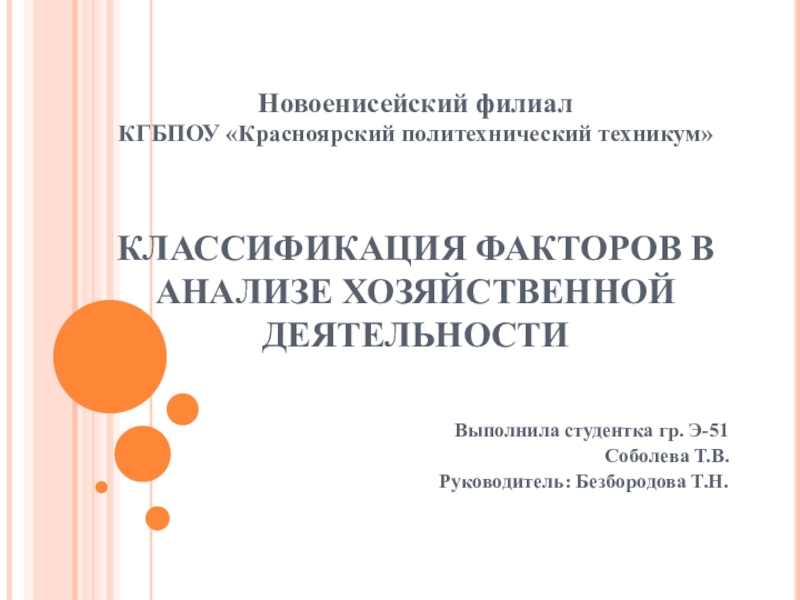 Новоенисейский филиал
КГБПОУ «Красноярский политехнический техникум»

КЛАССИФИКАЦИЯ ФАКТОРОВ В АНАЛИЗЕ ХОЗЯЙСТВЕННОЙ ДЕЯТЕЛЬНОСТИ

Выполнила студентка гр. Э-51
Соболева Т.В.
Руководитель: Безбородова Т.Н.